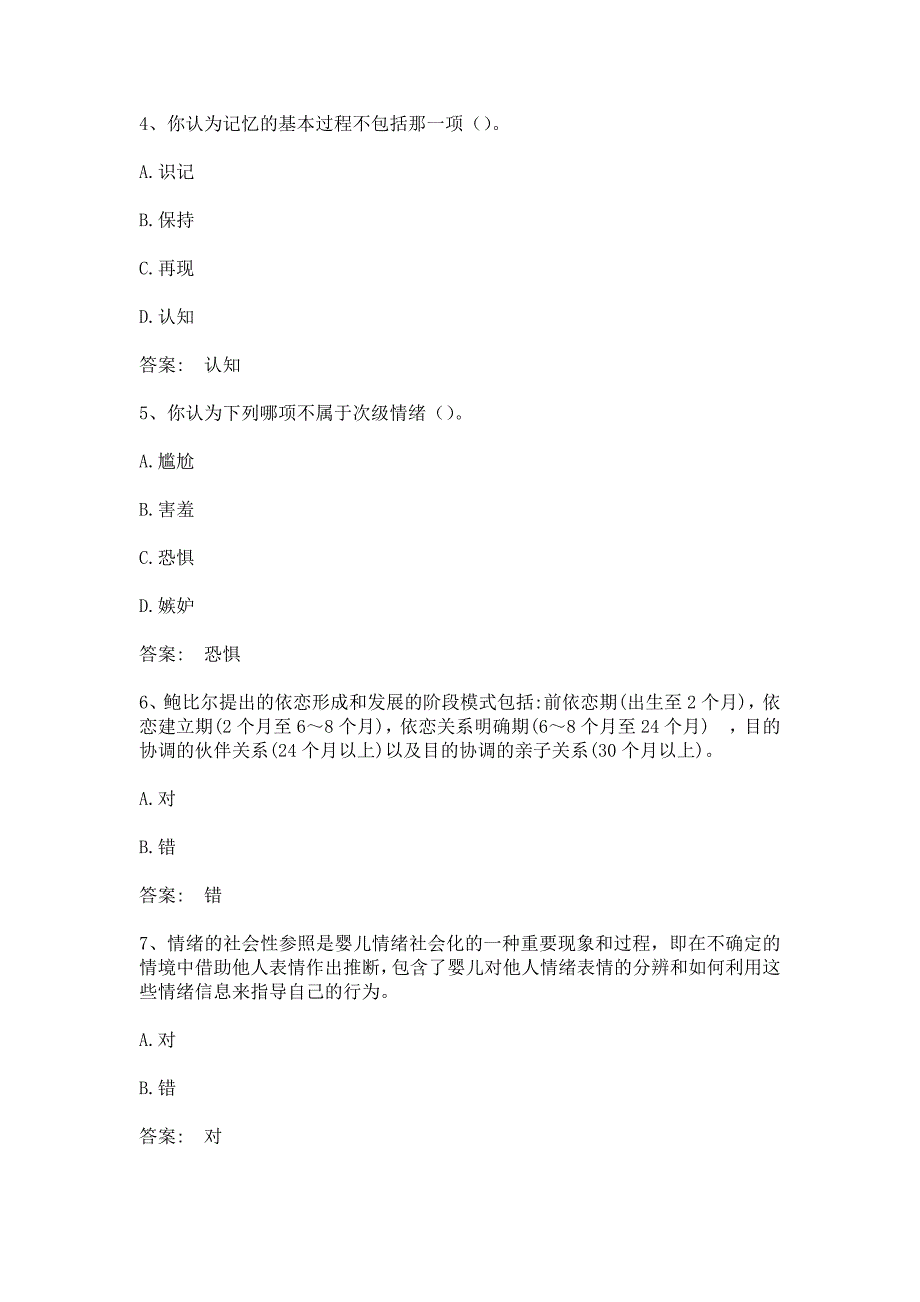 4、你认为记忆的基本过程不包括那一项（）。

A.识记

B.保持

C.再现

D.认知

答案： 认知

5、你认为下列哪项不属于次级情绪（）。

A.尴尬

B.害羞

C.恐惧

D.嫉妒

答案： 恐惧

6、鲍比尔提出的依恋形成和发展的阶段模式包括:前依恋期(出生至2个月)，依恋建立期(2个月至6～8个月)，依恋关系明确期(6～8个月至24个月) ，目的协调的伙伴关系(24个月以上)以及目的协调的亲子关系(30个月以上)。

A.对

B.错

答案： 错

7、情绪的社会性参照是婴儿情绪社会化的一种重要现象和过程，即在不确定的情境中借助他人表情作出推断，包含了婴儿对他人情绪表情的分辨和如何利用这些情绪信息来指导自己的行为。

A.对

B.错

答案： 对